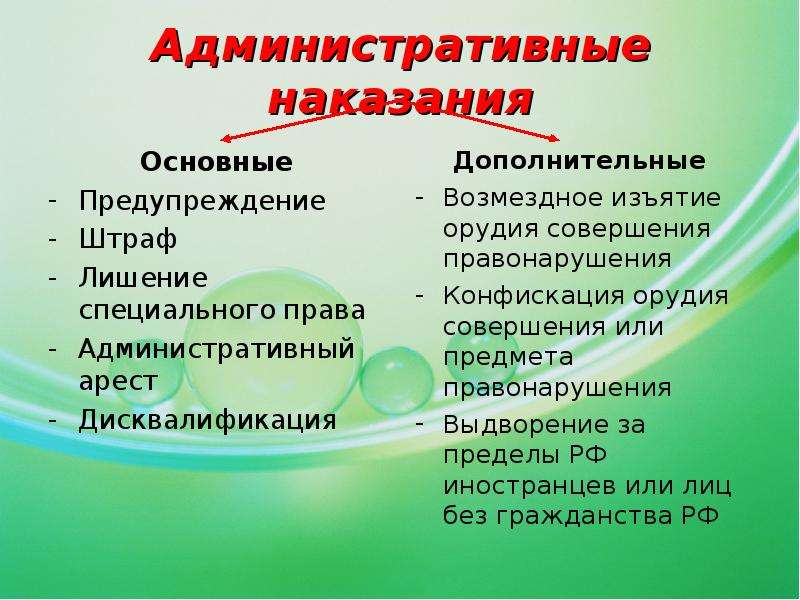 Административные наказания

Основные
- Предупреждение
- Штраф
- Лишение специального права
- Административный арест
- Дисквалификация

Дополнительные
- Возмездное изъятие орудия совершения правонарушения
- Конфискация орудия совершения или предмета правонарушения
- Выдворение за пределы РФ иностранцев или лиц без гражданства РФ